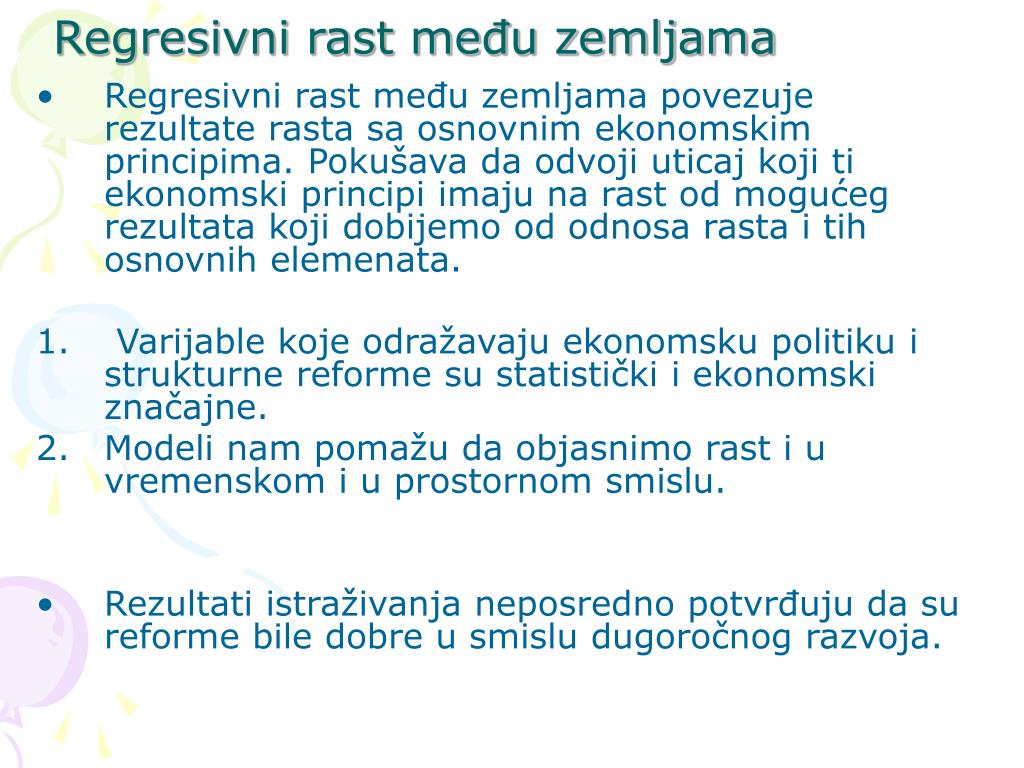 Regresivni rast među zemljama

• Regresivni rast među zemljama povezuje rezultate rasta sa osnovnim ekonomskim principima. Pokušava da odvoji uticaj koji ti ekonomski principi imaju na rast od mogućeg rezultata koji dobijemo od odnosa rasta i tih osnovnih elemenata.

1. Varijable koje odražavaju ekonomsku politiku i strukturne reforme su statistički i ekonomski značajne.
2. Modeli nam pomažu da objasnimo rast i u vremenskom i u prostornom smislu.

• Rezultati istraživanja neposredno potvrđuju da su reforme bile dobre u smislu dugoročnog razvoja.